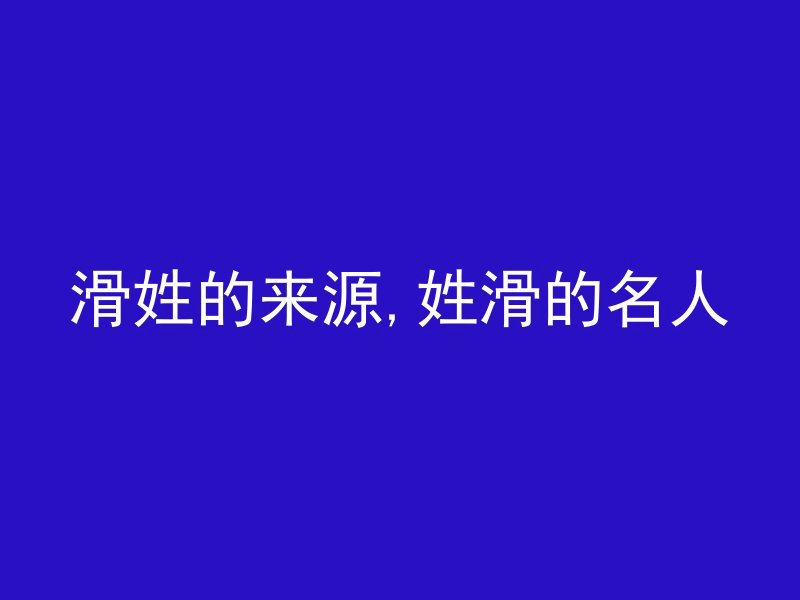 滑姓的来源, 姓滑的名人